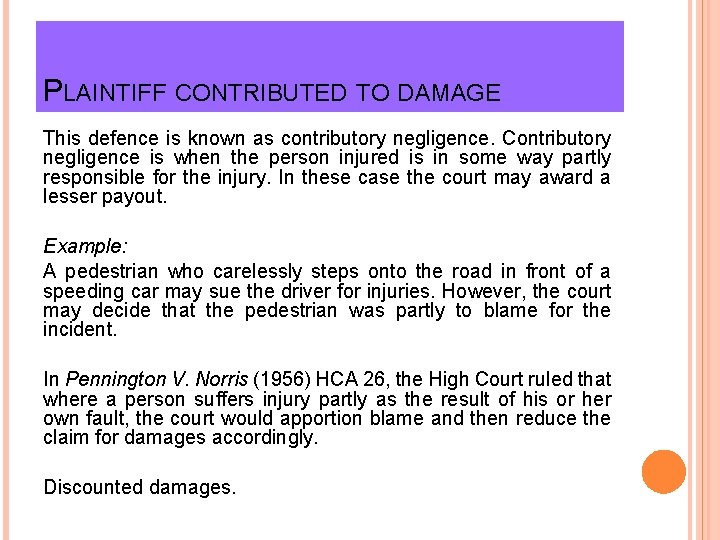 PLAINTIFF CONTRIBUTED TO DAMAGE

This defence is known as contributory negligence. Contributory negligence is when the person injured is in some way partly responsible for the injury. In these case the court may award a lesser payout.

Example:

A pedestrian who carelessly steps onto the road in front of a speeding car may sue the driver for injuries. However, the court may decide that the pedestrian was partly to blame for the incident.

In Pennington V. Norris (1956) HCA 26, the High Court ruled that where a person suffers injury partly as the result of his or her own fault, the court would apportion blame and then reduce the claim for damages accordingly.

Discounted damages.